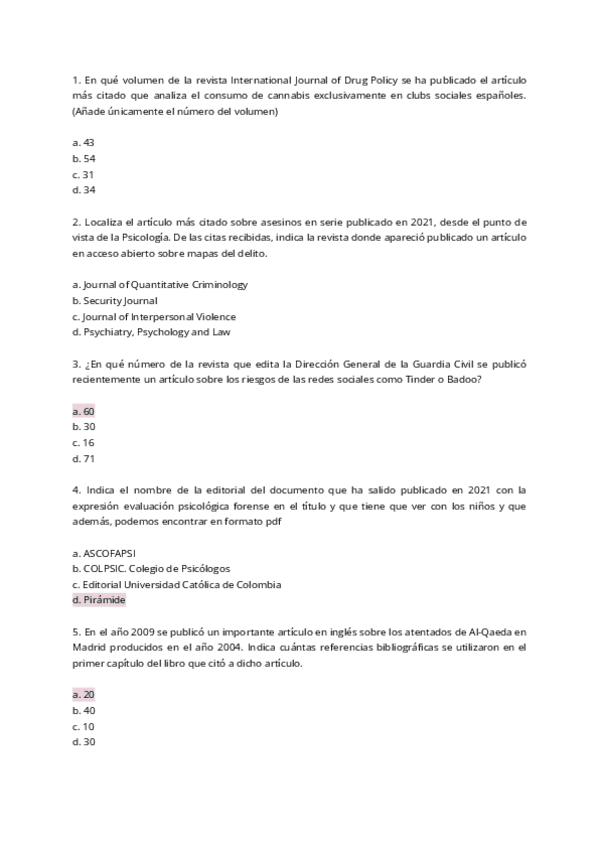 1. En qué volumen de la revista International Journal of Drug Policy se ha publicado el artículo más citado que analiza el consumo de cannabis exclusivamente en clubs sociales españoles. (Añade únicamente el número del volumen)

a. 43
b. 54
c. 31
d. 34

2. Localiza el artículo más citado sobre asesinos en serie publicado en 2021, desde el punto de vista de la Psicología. De las citas recibidas, indica la revista donde apareció publicado un artículo en acceso abierto sobre mapas del delito.

a. Journal of Quantitative Criminology
b. Security Journal
c. Journal of Interpersonal Violence
d. Psychiatry, Psychology and Law

3. ¿En qué número de la revista que edita la Dirección General de la Guardia Civil se publicó recientemente un artículo sobre los riesgos de las redes sociales como Tinder o Badoo?

a. 60
b. 30
c. 16
d. 71

4. Indica el nombre de la editorial del documento que ha salido publicado en 2021 con la expresión evaluación psicológica forense en el título y que tiene que ver con los niños y que además, podemos encontrar en formato pdf

a. ASCOFAPSI
b. COLPSIC. Colegio de Psicólogos
c. Editorial Universidad Católica de Colombia
d. Pirámide

5. En el año 2009 se publicó un importante artículo en inglés sobre los atentados de Al-Qaeda en Madrid producidos en el año 2004. Indica cuántas referencias bibliográficas se utilizaron en el primer capítulo del libro que citó a dicho artículo.

a. 20
b. 40
c. 10
d. 30